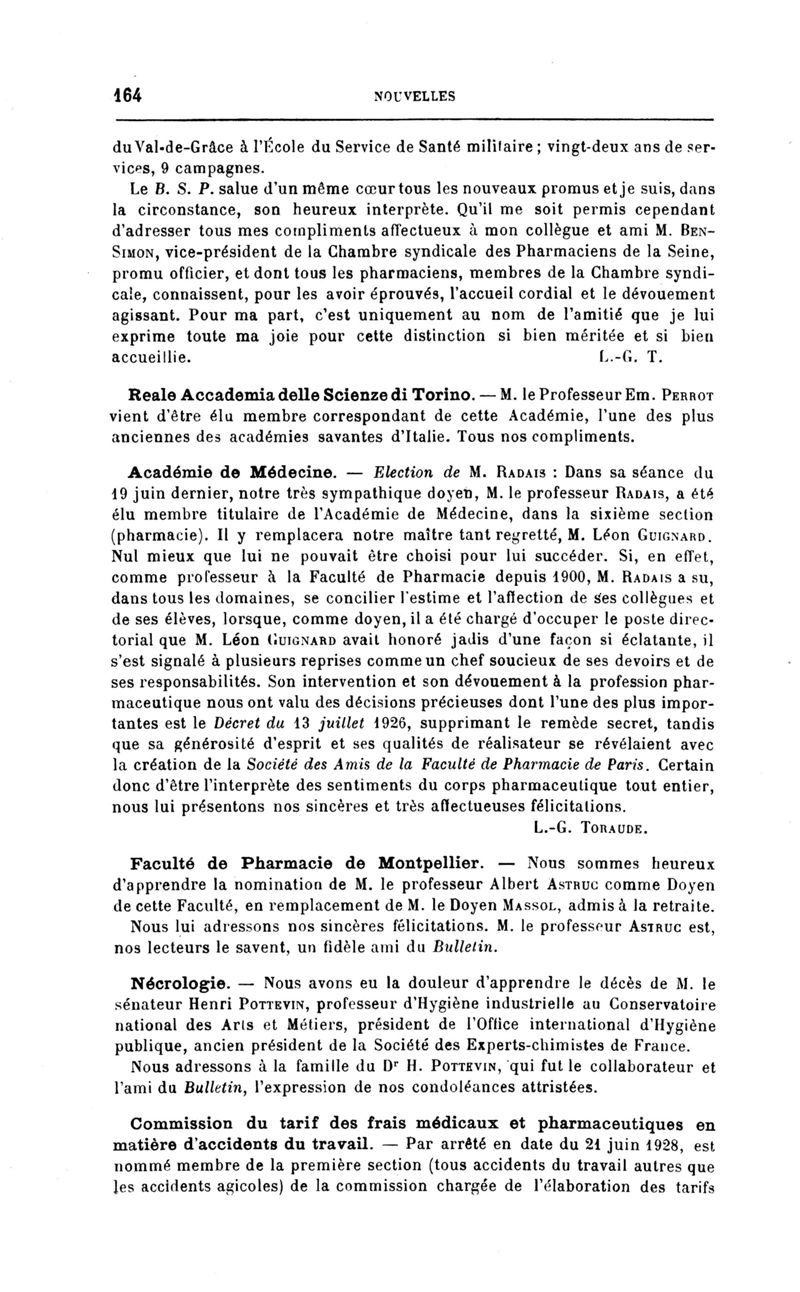 164 NOUVELLES

du Val-de-Grâce à l'École du Service de Santé militaire ; vingt-deux ans de services, 9 campagnes.

Le B. S. P. salue d'un même cœur tous les nouveaux promus et je suis, dans la circonstance, son heureux interprète. Qu'il me soit permis cependant d'adresser tous mes compliments affectueux à mon collègue et ami M. Ben-Simon, vice-président de la Chambre syndicale des Pharmaciens de la Seine, promu officier, et dont tous les pharmaciens, membres de la Chambre syndicale, connaissent, pour les avoir éprouvés, l'accueil cordial et le dévouement agissant. Pour ma part, c'est uniquement au nom de l'amitié que je lui exprime toute ma joie pour cette distinction si bien méritée et si bien accueillie. L.-G. T.

Reale Accademia delle Scienze di Torino. — M. le Professeur Em. Perrot vient d'être élu membre correspondant de cette Académie, l'une des plus anciennes des académies savantes d'Italie. Tous nos compliments.

Académie de Médecine. — Election de M. Radais : Dans sa séance du 19 juin dernier, notre très sympathique doyen, M. le professeur Radais, a été élu membre titulaire de l'Académie de Médecine, dans la sixième section (pharmacie). Il y remplacera notre maître tant regretté, M. Léon Guignard. Nul mieux que lui ne pouvait être choisi pour lui succéder. Si, en effet, comme professeur à la Faculté de Pharmacie depuis 1900, M. Radais a su, dans tous les domaines, se concilier l'estime et l'affection de ses collègues et de ses élèves, lorsque, comme doyen, il a été chargé d'occuper le poste directorial que M. Léon Guignard avait honoré jadis d'une façon si éclatante, il s'est signalé à plusieurs reprises comme un chef soucieux de ses devoirs et de ses responsabilités. Son intervention et son dévouement à la profession pharmaceutique nous ont valu des décisions précieuses dont l'une des plus importantes est le Décret du 13 juillet 1926, supprimant le remède secret, tandis que sa générosité d'esprit et ses qualités de réalisateur se révélaient avec la création de la Société des Amis de la Faculté de Pharmacie de Paris. Certain donc d'être l'interprète des sentiments du corps pharmaceutique tout entier, nous lui présentons nos sincères et très affectueuses félicitations.
L.-G. Toraude.

Faculté de Pharmacie de Montpellier. — Nous sommes heureux d'apprendre la nomination de M. le professeur Albert Astruc comme Doyen de cette Faculté, en remplacement de M. le Doyen Massol, admis à la retraite.

Nous lui adressons nos sincères félicitations. M. le professeur Astruc est, nos lecteurs le savent, un fidèle ami du Bulletin.

Nécrologie. — Nous avons eu la douleur d'apprendre le décès de M. le sénateur Henri Pottevin, professeur d'Hygiène industrielle au Conservatoire national des Arts et Métiers, président de l'Office international d'Hygiène publique, ancien président de la Société des Experts-chimistes de France.

Nous adressons à la famille du Dr H. Pottevin, qui fut le collaborateur et l'ami du Bulletin, l'expression de nos condoléances attristées.

Commission du tarif des frais médicaux et pharmaceutiques en matière d'accidents du travail. — Par arrêté en date du 21 juin 1928, est nommé membre de la première section (tous accidents du travail autres que les accidents agicoles) de la commission chargée de l'élaboration des tarifs